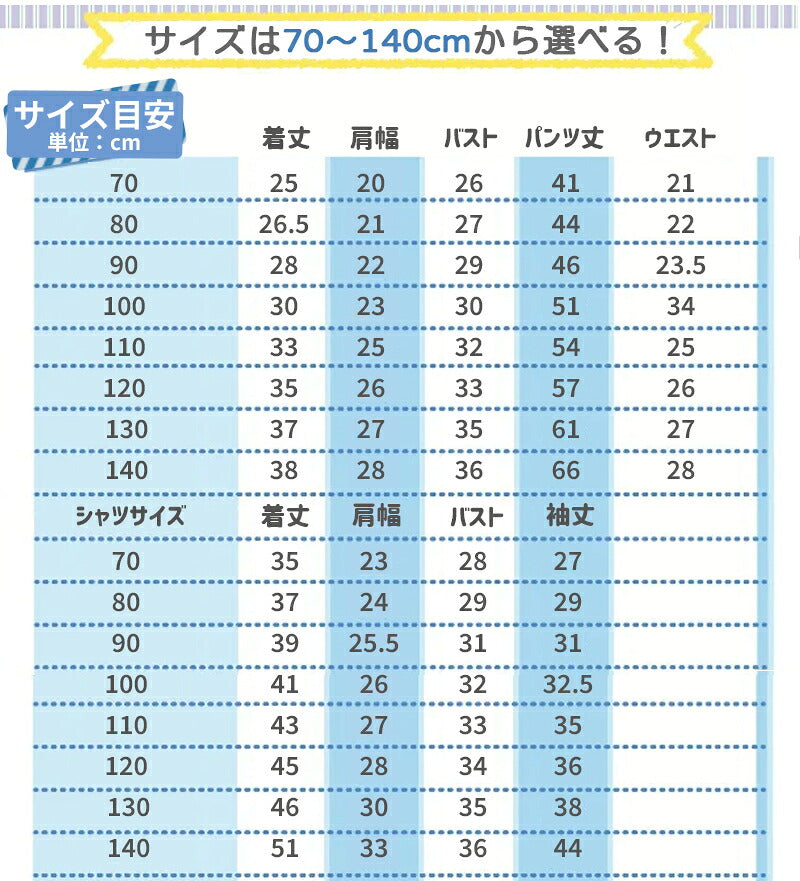 サイズは70～140cmから選べる！

サイズ目安
単位：cm

| | 着丈 | 肩幅 | バスト | パンツ丈 | ウエスト |
|---|---|---|---|---|---|
| 70 | 25 | 20 | 26 | 41 | 21 |
| 80 | 26.5 | 21 | 27 | 44 | 22 |
| 90 | 28 | 22 | 29 | 46 | 23.5 |
| 100 | 30 | 23 | 30 | 51 | 34 |
| 110 | 33 | 25 | 32 | 54 | 25 |
| 120 | 35 | 26 | 33 | 57 | 26 |
| 130 | 37 | 27 | 35 | 61 | 27 |
| 140 | 38 | 28 | 36 | 66 | 28 |

| シャツサイズ | 着丈 | 肩幅 | バスト | 袖丈 |
|---|---|---|---|---|
| 70 | 35 | 23 | 28 | 27 |
| 80 | 37 | 24 | 29 | 29 |
| 90 | 39 | 25.5 | 31 | 31 |
| 100 | 41 | 26 | 32 | 32.5 |
| 110 | 43 | 27 | 33 | 35 |
| 120 | 45 | 28 | 34 | 36 |
| 130 | 46 | 30 | 35 | 38 |
| 140 | 51 | 33 | 36 | 44 |